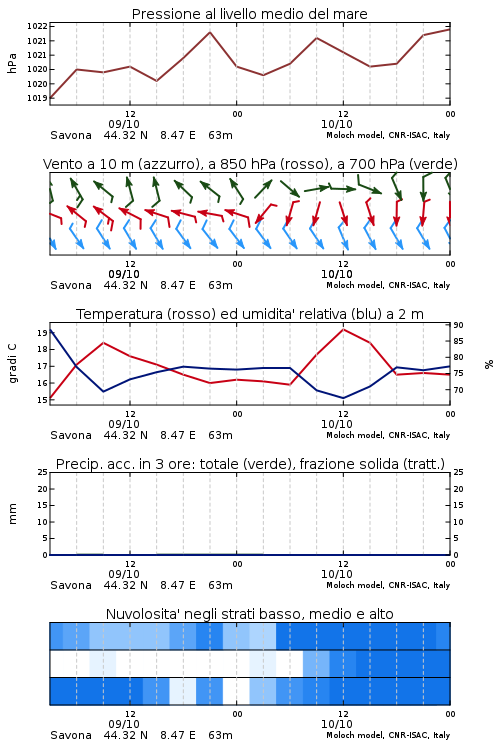 Pressione al livello medio del mare

hPa

1022
1021
1021
1020
1020
1019

12
09/10
00
12
10/10
00

Savona 44.32 N 8.47 E 63m
Moloch model, CNR-ISAC, Italy

Vento a 10 m (azzurro), a 850 hPa (rosso), a 700 hPa (verde)

12
09/10
00
12
10/10
00

Savona 44.32 N 8.47 E 63m
Moloch model, CNR-ISAC, Italy

Temperatura (rosso) ed umidita' relativa (blu) a 2 m

gradi C

19
18
17
16
15

90
85
80
75
70

%

12
09/10
00
12
10/10
00

Savona 44.32 N 8.47 E 63m
Moloch model, CNR-ISAC, Italy

Precip. acc. in 3 ore: totale (verde), frazione solida (tratt.)

mm

25
20
15
10
5
0

25
20
15
10
5
0

12
09/10
00
12
10/10
00

Savona 44.32 N 8.47 E 63m
Moloch model, CNR-ISAC, Italy

Nuvolosita' negli strati basso, medio e alto

12
09/10
00
12
10/10
00

Savona 44.32 N 8.47 E 63m
Moloch model, CNR-ISAC, Italy